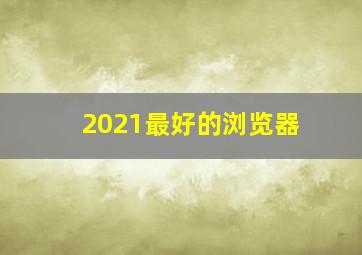 2021最好的浏览器